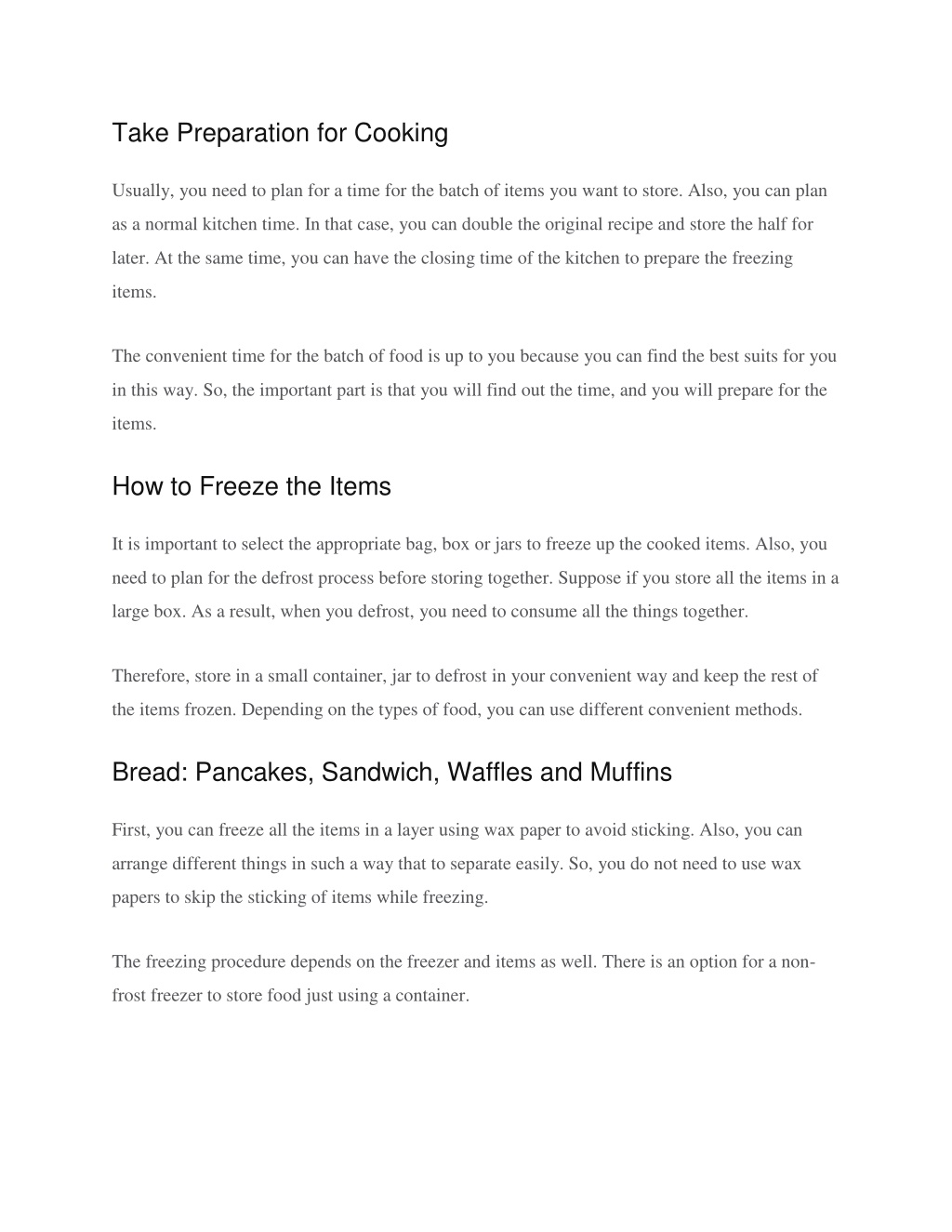 Take Preparation for Cooking

Usually, you need to plan for a time for the batch of items you want to store. Also, you can plan as a normal kitchen time. In that case, you can double the original recipe and store the half for later. At the same time, you can have the closing time of the kitchen to prepare the freezing items.

The convenient time for the batch of food is up to you because you can find the best suits for you in this way. So, the important part is that you will find out the time, and you will prepare for the items.

How to Freeze the Items

It is important to select the appropriate bag, box or jars to freeze up the cooked items. Also, you need to plan for the defrost process before storing together. Suppose if you store all the items in a large box. As a result, when you defrost, you need to consume all the things together.

Therefore, store in a small container, jar to defrost in your convenient way and keep the rest of the items frozen. Depending on the types of food, you can use different convenient methods.

Bread: Pancakes, Sandwich, Waffles and Muffins

First, you can freeze all the items in a layer using wax paper to avoid sticking. Also, you can arrange different things in such a way that to separate easily. So, you do not need to use wax papers to skip the sticking of items while freezing.

The freezing procedure depends on the freezer and items as well. There is an option for a non-frost freezer to store food just using a container.